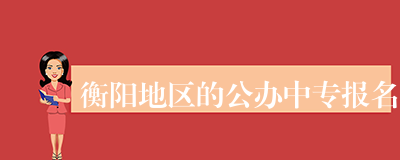 衡阳地区的公办中专报名